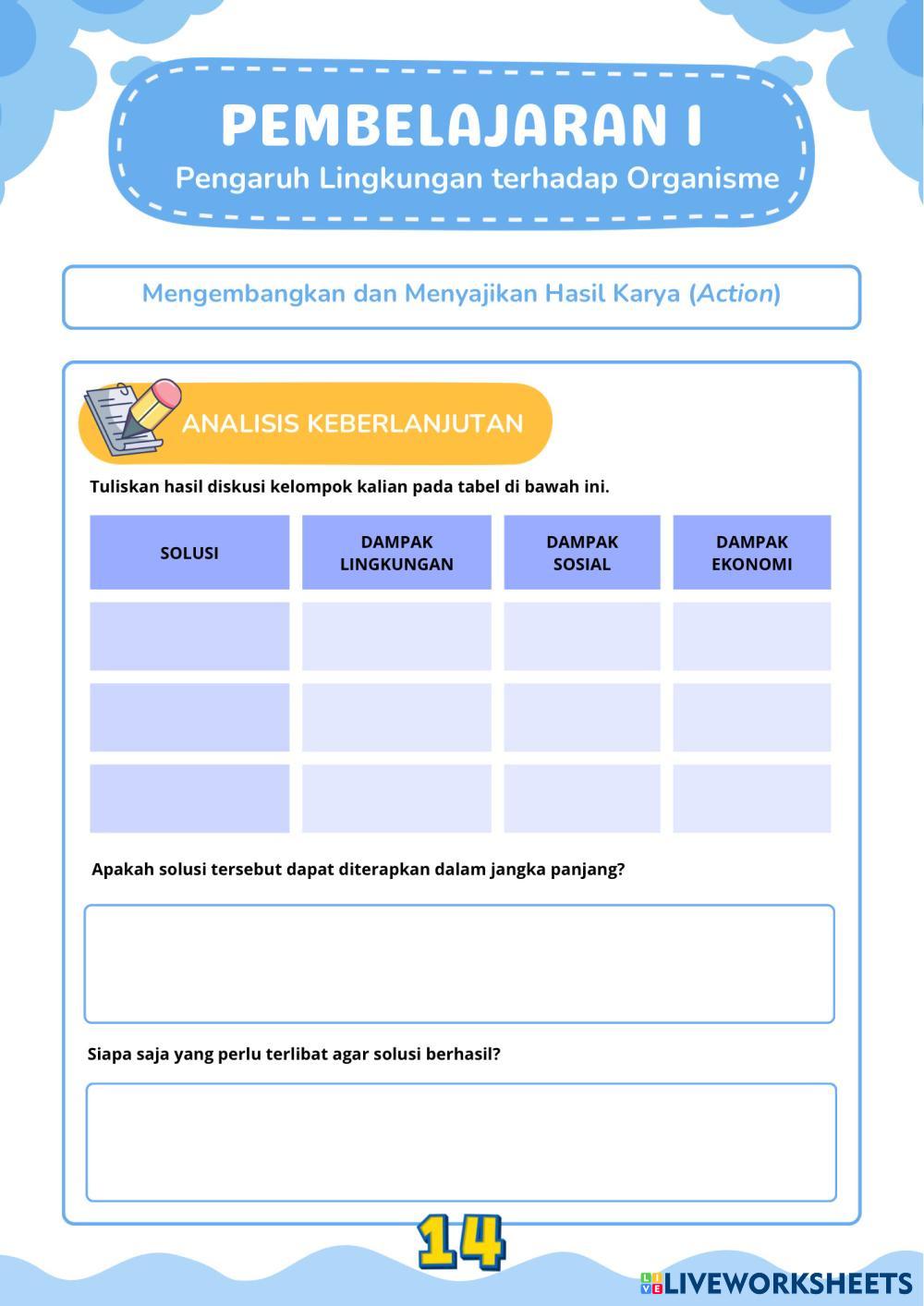 PEMBELAJARAN I
Pengaruh Lingkungan terhadap Organisme

Mengembangkan dan Menyajikan Hasil Karya (Action)

ANALISIS KEBERLANJUTAN

Tuliskan hasil diskusi kelompok kalian pada tabel di bawah ini.

| SOLUSI | DAMPAK LINGKUNGAN | DAMPAK SOSIAL | DAMPAK EKONOMI |
|---|---|---|---|
| | | | |
| | | | |
| | | | |

Apakah solusi tersebut dapat diterapkan dalam jangka panjang?

Siapa saja yang perlu terlibat agar solusi berhasil?

14

LIVEWORKSHEETS